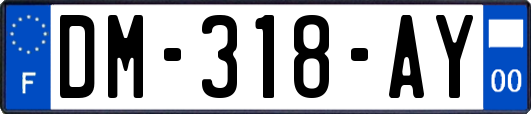 F
DM-318-AY
00